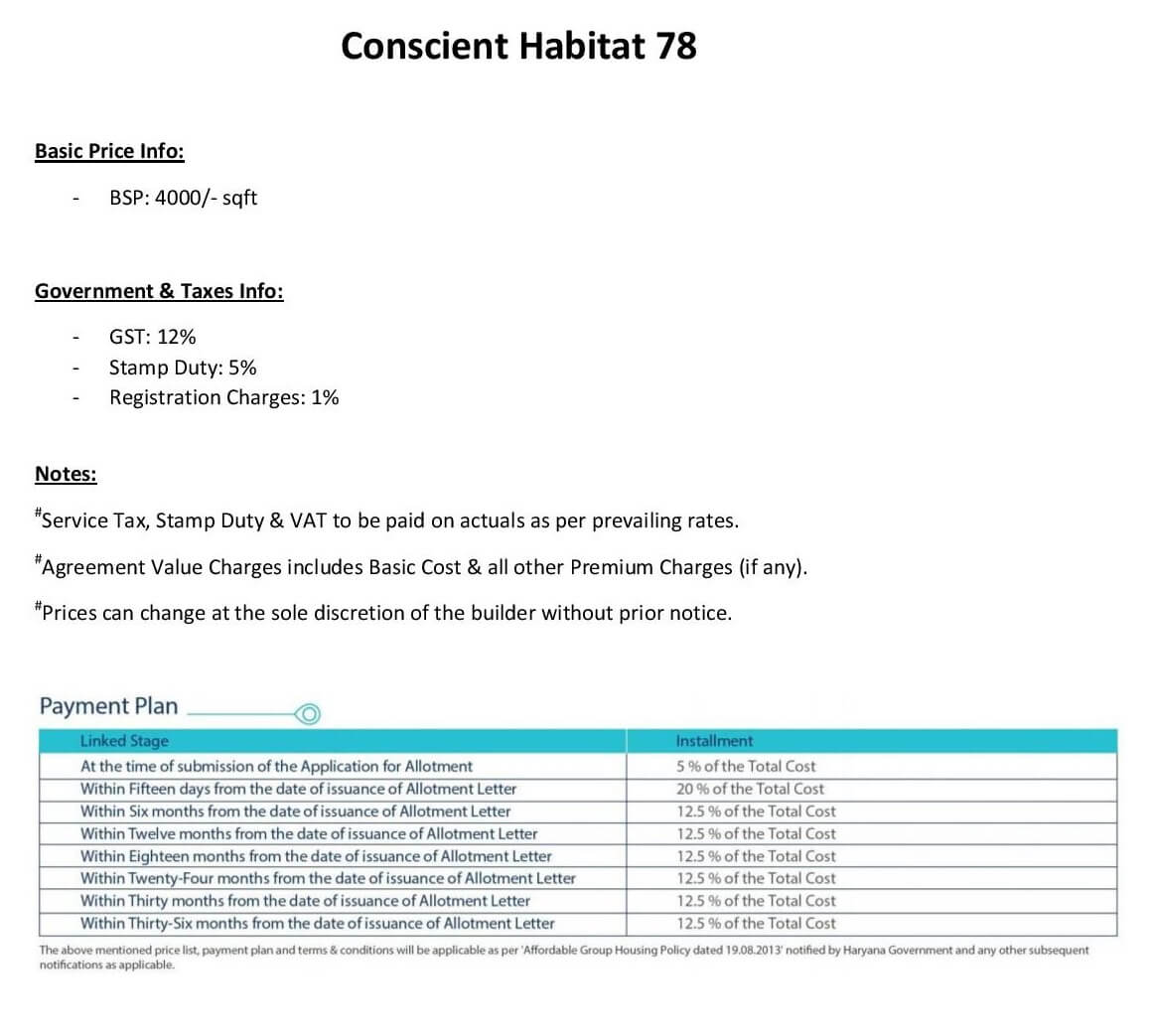 Conscient Habitat 78

Basic Price Info:

- BSP: 4000/- sqft

Government & Taxes Info:

- GST: 12%
- Stamp Duty: 5%
- Registration Charges: 1%

Notes:

#Service Tax, Stamp Duty & VAT to be paid on actuals as per prevailing rates.

#Agreement Value Charges includes Basic Cost & all other Premium Charges (if any).

#Prices can change at the sole discretion of the builder without prior notice.

Payment Plan

| Linked Stage | Installment |
|---|---|
| At the time of submission of the Application for Allotment | 5 % of the Total Cost |
| Within Fifteen days from the date of issuance of Allotment Letter | 20 % of the Total Cost |
| Within Six months from the date of issuance of Allotment Letter | 12.5 % of the Total Cost |
| Within Twelve months from the date of issuance of Allotment Letter | 12.5 % of the Total Cost |
| Within Eighteen months from the date of issuance of Allotment Letter | 12.5 % of the Total Cost |
| Within Twenty-Four months from the date of issuance of Allotment Letter | 12.5 % of the Total Cost |
| Within Thirty months from the date of issuance of Allotment Letter | 12.5 % of the Total Cost |
| Within Thirty-Six months from the date of issuance of Allotment Letter | 12.5 % of the Total Cost |

The above mentioned price list, payment plan and terms & conditions will be applicable as per 'Affordable Group Housing Policy dated 19.08.2013' notified by Haryana Government and any other subsequent notifications as applicable.